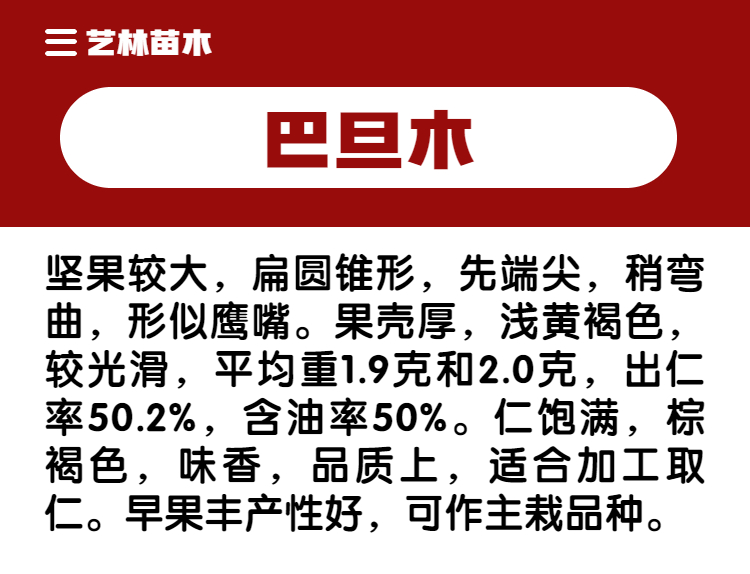 艺林苗木

巴旦木

坚果较大，扁圆锥形，先端尖，稍弯曲，形似鹰嘴。果壳厚，浅黄褐色，较光滑，平均重1.9克和2.0克，出仁率50.2%，含油率50%。仁饱满，棕褐色，味香，品质上，适合加工取仁。早果丰产性好，可作主栽品种。